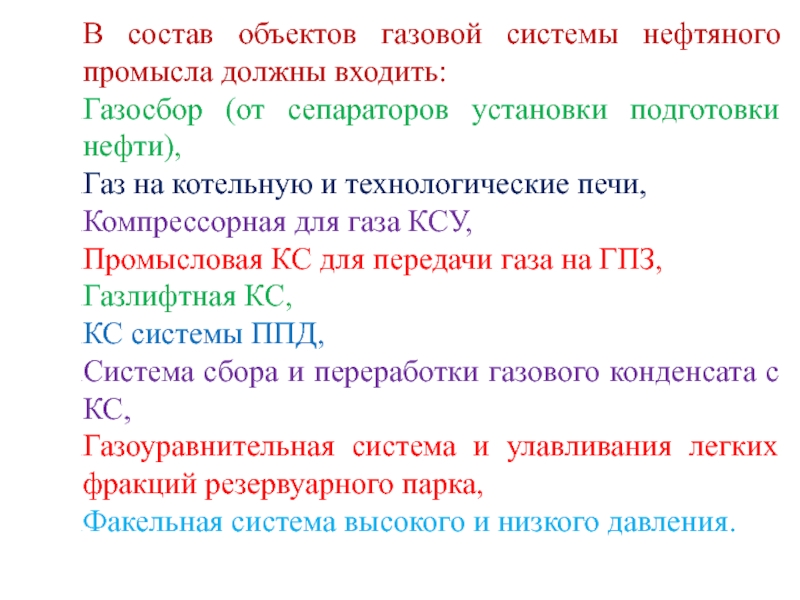 В состав объектов газовой системы нефтяного промысла должны входить:

Газосбор (от сепараторов установки подготовки нефти),

Газ на котельную и технологические печи,

Компрессорная для газа КСУ,

Промысловая КС для передачи газа на ГПЗ,

Газлифтная КС,

КС системы ППД,

Система сбора и переработки газового конденсата с КС,

Газоуравнительная система и улавливания легких фракций резервуарного парка,

Факельная система высокого и низкого давления.